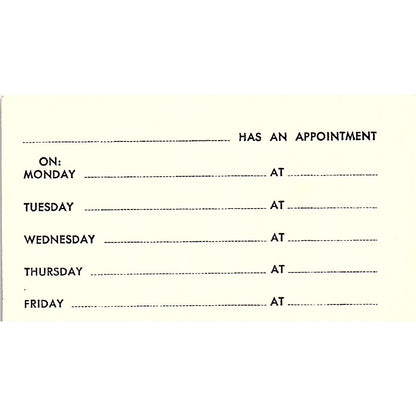 ____ HAS AN APPOINTMENT

ON:
MONDAY ____ AT ____

TUESDAY ____ AT ____

WEDNESDAY ____ AT ____

THURSDAY ____ AT ____

FRIDAY ____ AT ____